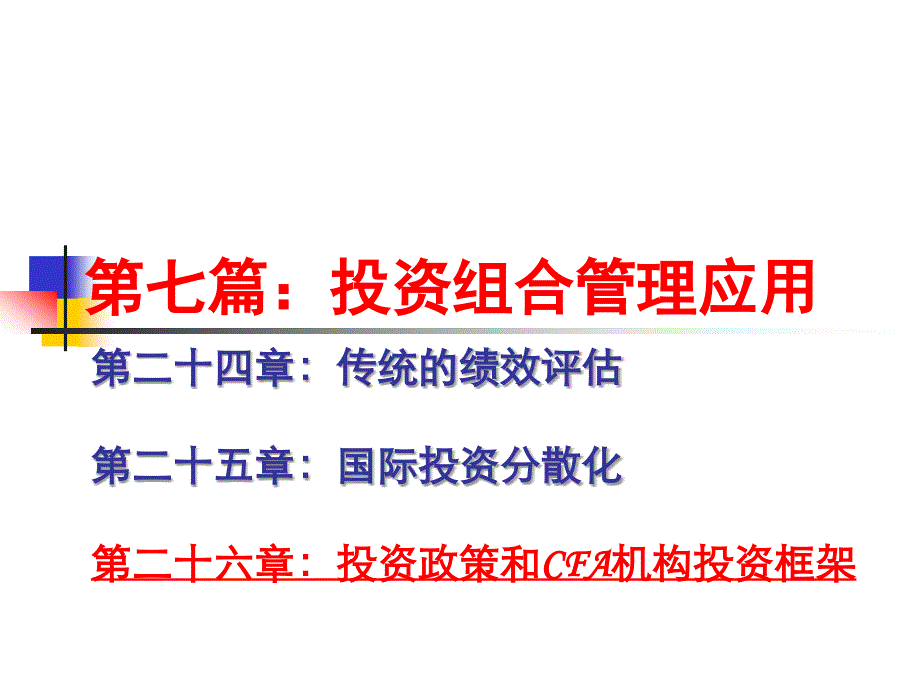 第七篇：投资组合管理应用

第二十四章：传统的绩效评估

第二十五章：国际投资分散化

第二十六章：投资政策和CFA机构投资框架